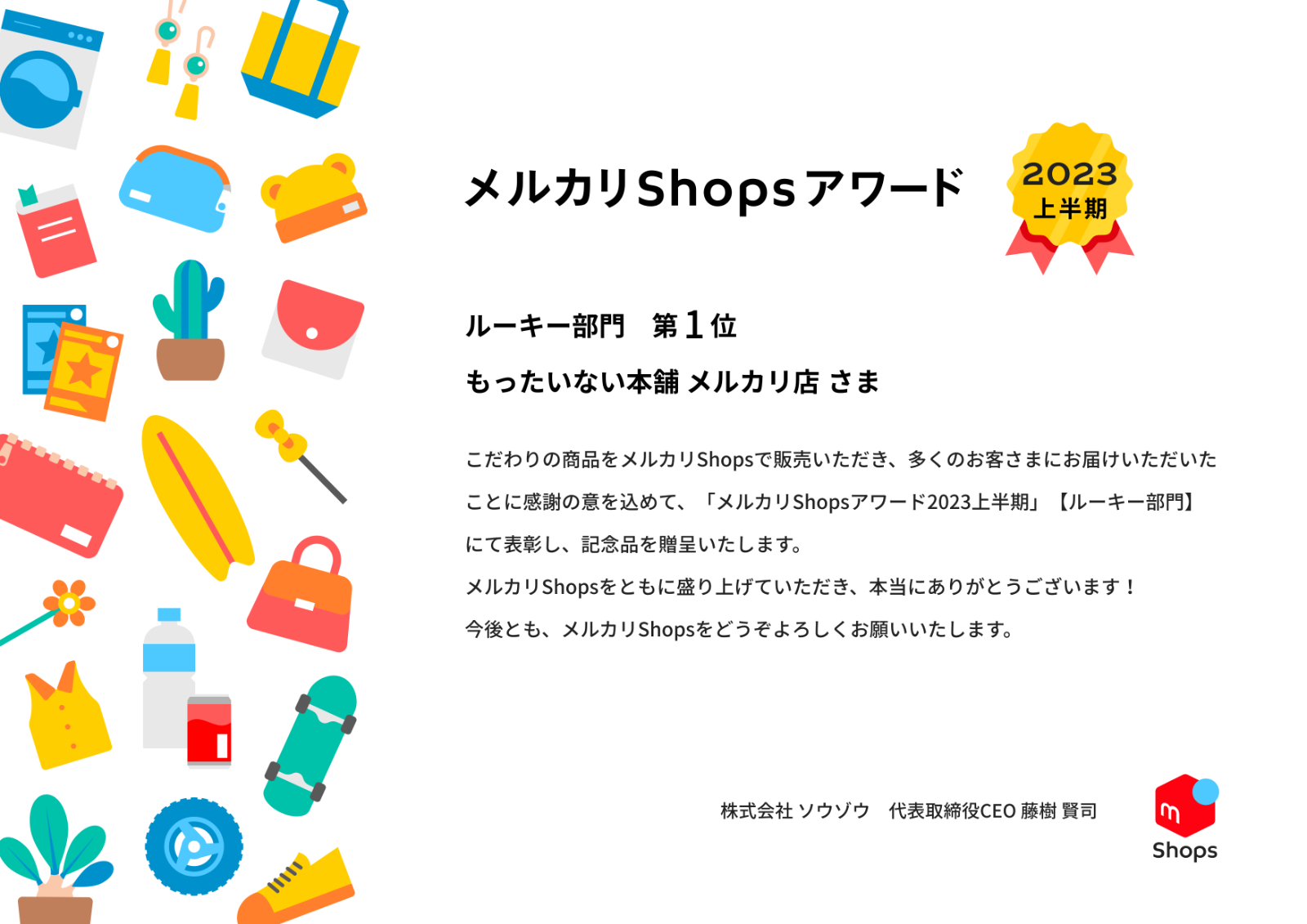 メルカリShopsアワード

2023
上半期

ルーキー部門　第1位

もったいない本舗 メルカリ店 さま

こだわりの商品をメルカリShopsで販売いただき、多くのお客さまにお届けいただいたことに感謝の意を込めて、「メルカリShopsアワード2023上半期」【ルーキー部門】にて表彰し、記念品を贈呈いたします。
メルカリShopsをともに盛り上げていただき、本当にありがとうございます！
今後とも、メルカリShopsをどうぞよろしくお願いいたします。

株式会社 ソウゾウ　代表取締役CEO 藤樹 賢司

m
Shops